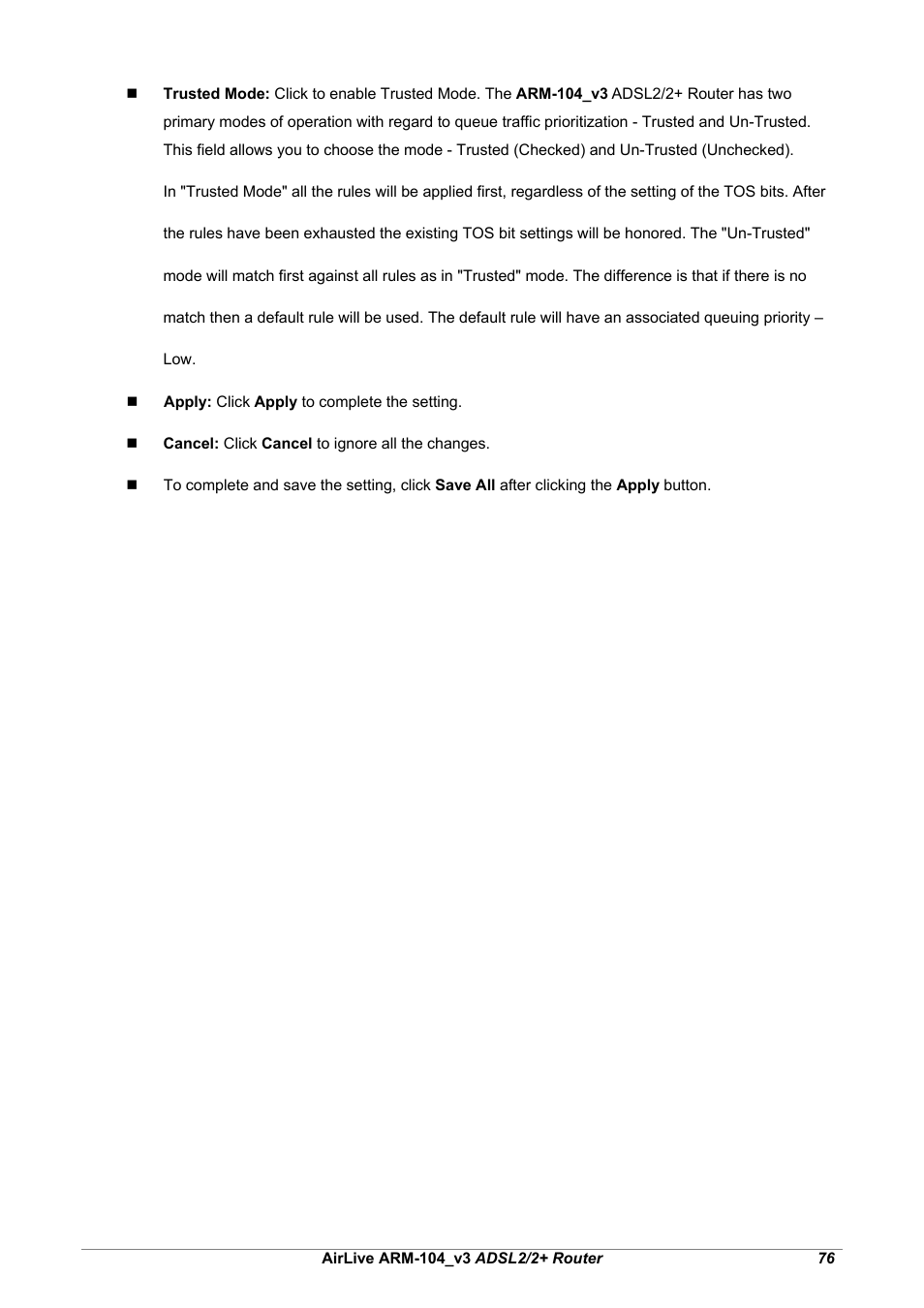 ■ Trusted Mode: Click to enable Trusted Mode. The ARM-104_v3 ADSL2/2+ Router has two primary modes of operation with regard to queue traffic prioritization - Trusted and Un-Trusted. This field allows you to choose the mode - Trusted (Checked) and Un-Trusted (Unchecked).

In "Trusted Mode" all the rules will be applied first, regardless of the setting of the TOS bits. After the rules have been exhausted the existing TOS bit settings will be honored. The "Un-Trusted" mode will match first against all rules as in "Trusted" mode. The difference is that if there is no match then a default rule will be used. The default rule will have an associated queuing priority – Low.

■ Apply: Click Apply to complete the setting.

■ Cancel: Click Cancel to ignore all the changes.

■ To complete and save the setting, click Save All after clicking the Apply button.

AirLive ARM-104_v3 ADSL2/2+ Router 76